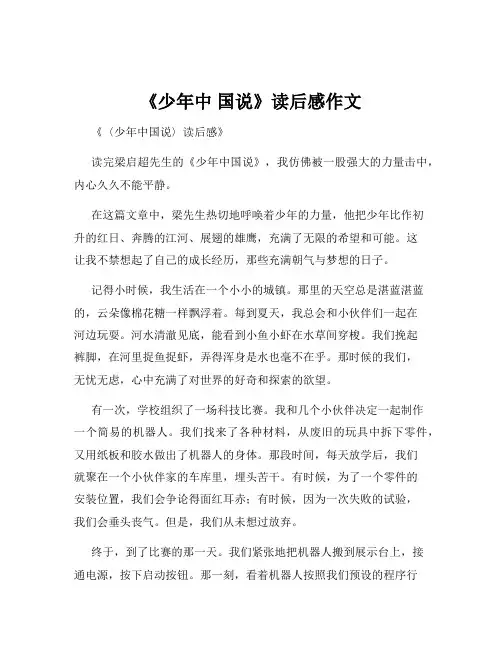 《少年中 国说》读后感作文

《（少年中国说）读后感》

读完梁启超先生的《少年中国说》，我仿佛被一股强大的力量击中，内心久久不能平静。

在这篇文章中，梁先生热切地呼唤着少年的力量，他把少年比作初升的红日、奔腾的江河、展翅的雄鹰，充满了无限的希望和可能。这让我不禁想起了自己的成长经历，那些充满朝气与梦想的日子。

记得小时候，我生活在一个小小的城镇。那里的天空总是湛蓝湛蓝的，云朵像棉花糖一样飘浮着。每到夏天，我总会和小伙伴们一起在河边玩耍。河水清澈见底，能看到小鱼小虾在水草间穿梭。我们挽起裤脚，在河里捉鱼捉虾，弄得浑身是水也毫不在乎。那时候的我们，无忧无虑，心中充满了对世界的好奇和探索的欲望。

有一次，学校组织了一场科技比赛。我和几个小伙伴决定一起制作一个简易的机器人。我们找来了各种材料，从废旧的玩具中拆下零件，又用纸板和胶水做出了机器人的身体。那段时间，每天放学后，我们就聚在一个小伙伴家的车库里，埋头苦干。有时候，为了一个零件的安装位置，我们会争论得面红耳赤；有时候，因为一次失败的试验，我们会垂头丧气。但是，我们从未想过放弃。

终于，到了比赛的那一天。我们紧张地把机器人搬到展示台上，接通电源，按下启动按钮。那一刻，看着机器人按照我们预设的程序行